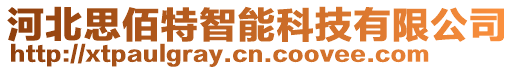 河北思佰特智能科技有限公司
http://xtpaulgray.cn.coovee.com